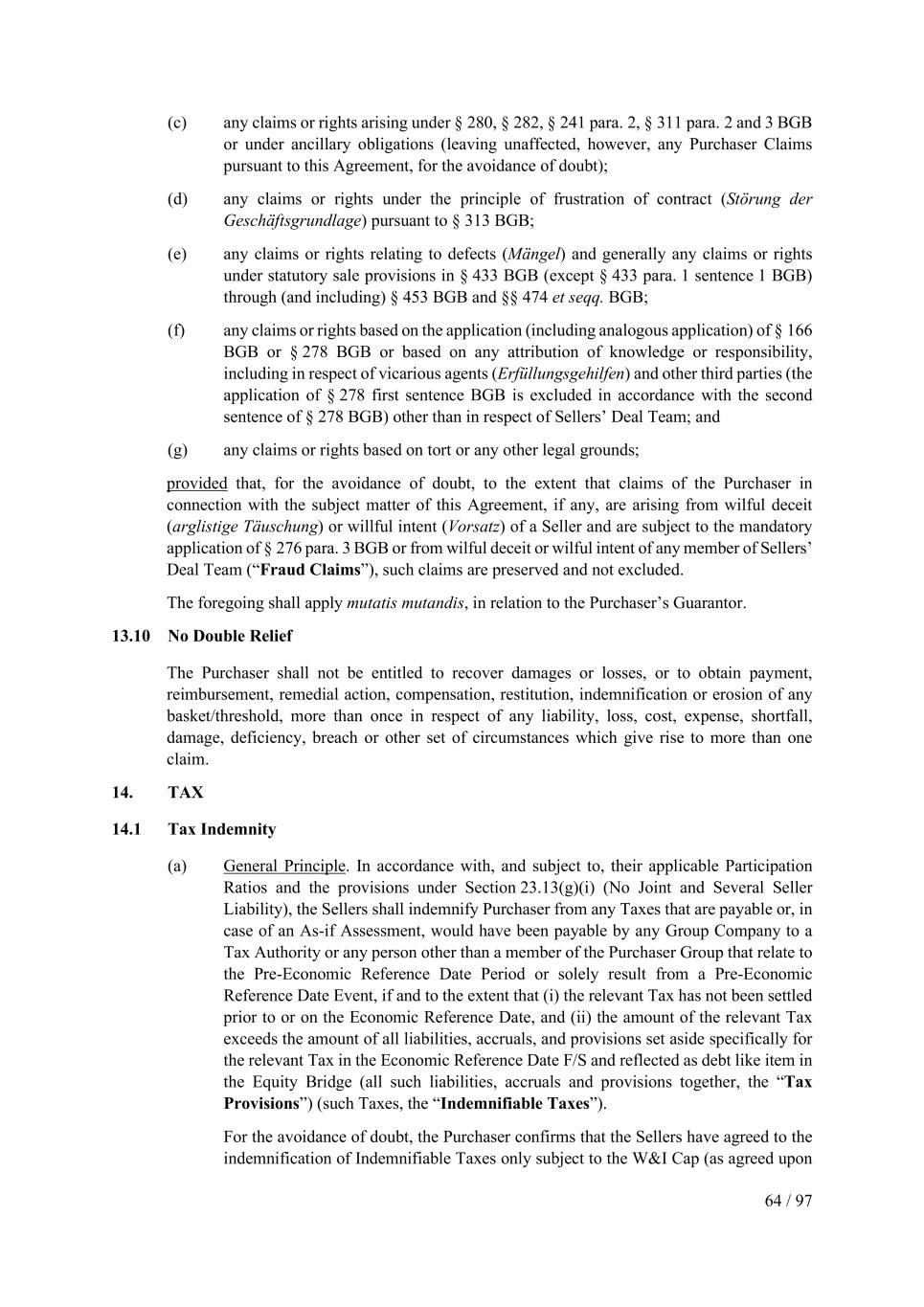 (c) any claims or rights arising under § 280, § 282, § 241 para. 2, § 311 para. 2 and 3 BGB or under ancillary obligations (leaving unaffected, however, any Purchaser Claims pursuant to this Agreement, for the avoidance of doubt);

(d) any claims or rights under the principle of frustration of contract (Störung der Geschäftsgrundlage) pursuant to § 313 BGB;

(e) any claims or rights relating to defects (Mängel) and generally any claims or rights under statutory sale provisions in § 433 BGB (except § 433 para. 1 sentence 1 BGB) through (and including) § 453 BGB and §§ 474 et seqq. BGB;

(f) any claims or rights based on the application (including analogous application) of § 166 BGB or § 278 BGB or based on any attribution of knowledge or responsibility, including in respect of vicarious agents (Erfüllungsgehilfen) and other third parties (the application of § 278 first sentence BGB is excluded in accordance with the second sentence of § 278 BGB) other than in respect of Sellers' Deal Team; and

(g) any claims or rights based on tort or any other legal grounds;

provided that, for the avoidance of doubt, to the extent that claims of the Purchaser in connection with the subject matter of this Agreement, if any, are arising from wilful deceit (arglistige Täuschung) or willful intent (Vorsatz) of a Seller and are subject to the mandatory application of § 276 para. 3 BGB or from wilful deceit or wilful intent of any member of Sellers' Deal Team ("Fraud Claims"), such claims are preserved and not excluded.

The foregoing shall apply mutatis mutandis, in relation to the Purchaser's Guarantor.

13.10 No Double Relief

The Purchaser shall not be entitled to recover damages or losses, or to obtain payment, reimbursement, remedial action, compensation, restitution, indemnification or erosion of any basket/threshold, more than once in respect of any liability, loss, cost, expense, shortfall, damage, deficiency, breach or other set of circumstances which give rise to more than one claim.

14. TAX

14.1 Tax Indemnity

(a) General Principle. In accordance with, and subject to, their applicable Participation Ratios and the provisions under Section 23.13(g)(i) (No Joint and Several Seller Liability), the Sellers shall indemnify Purchaser from any Taxes that are payable or, in case of an As-if Assessment, would have been payable by any Group Company to a Tax Authority or any person other than a member of the Purchaser Group that relate to the Pre-Economic Reference Date Period or solely result from a Pre-Economic Reference Date Event, if and to the extent that (i) the relevant Tax has not been settled prior to or on the Economic Reference Date, and (ii) the amount of the relevant Tax exceeds the amount of all liabilities, accruals, and provisions set aside specifically for the relevant Tax in the Economic Reference Date F/S and reflected as debt like item in the Equity Bridge (all such liabilities, accruals and provisions together, the "Tax Provisions") (such Taxes, the "Indemnifiable Taxes").

For the avoidance of doubt, the Purchaser confirms that the Sellers have agreed to the indemnification of Indemnifiable Taxes only subject to the W&I Cap (as agreed upon

64 / 97